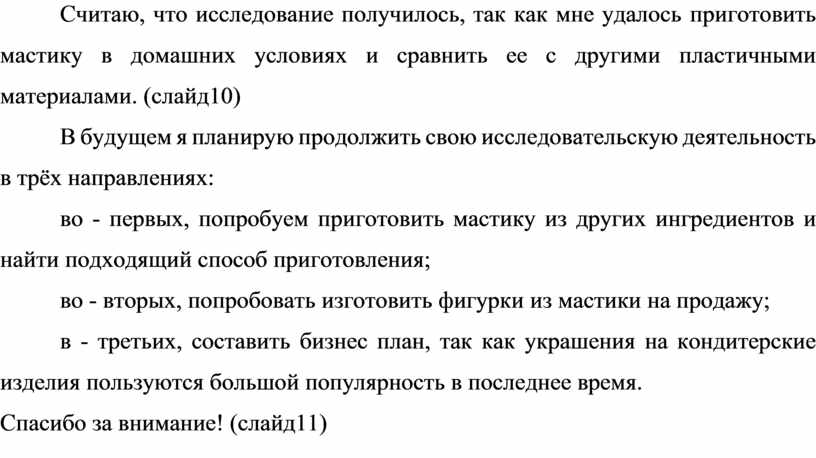 Считаю, что исследование получилось, так как мне удалось приготовить мастику в домашних условиях и сравнить ее с другими пластичными материалами. (слайд10)

В будущем я планирую продолжить свою исследовательскую деятельность в трёх направлениях:

во - первых, попробуем приготовить мастику из других ингредиентов и найти подходящий способ приготовления;

во - вторых, попробовать изготовить фигурки из мастики на продажу;

в - третьих, составить бизнес план, так как украшения на кондитерские изделия пользуются большой популярность в последнее время.

Спасибо за внимание! (слайд11)